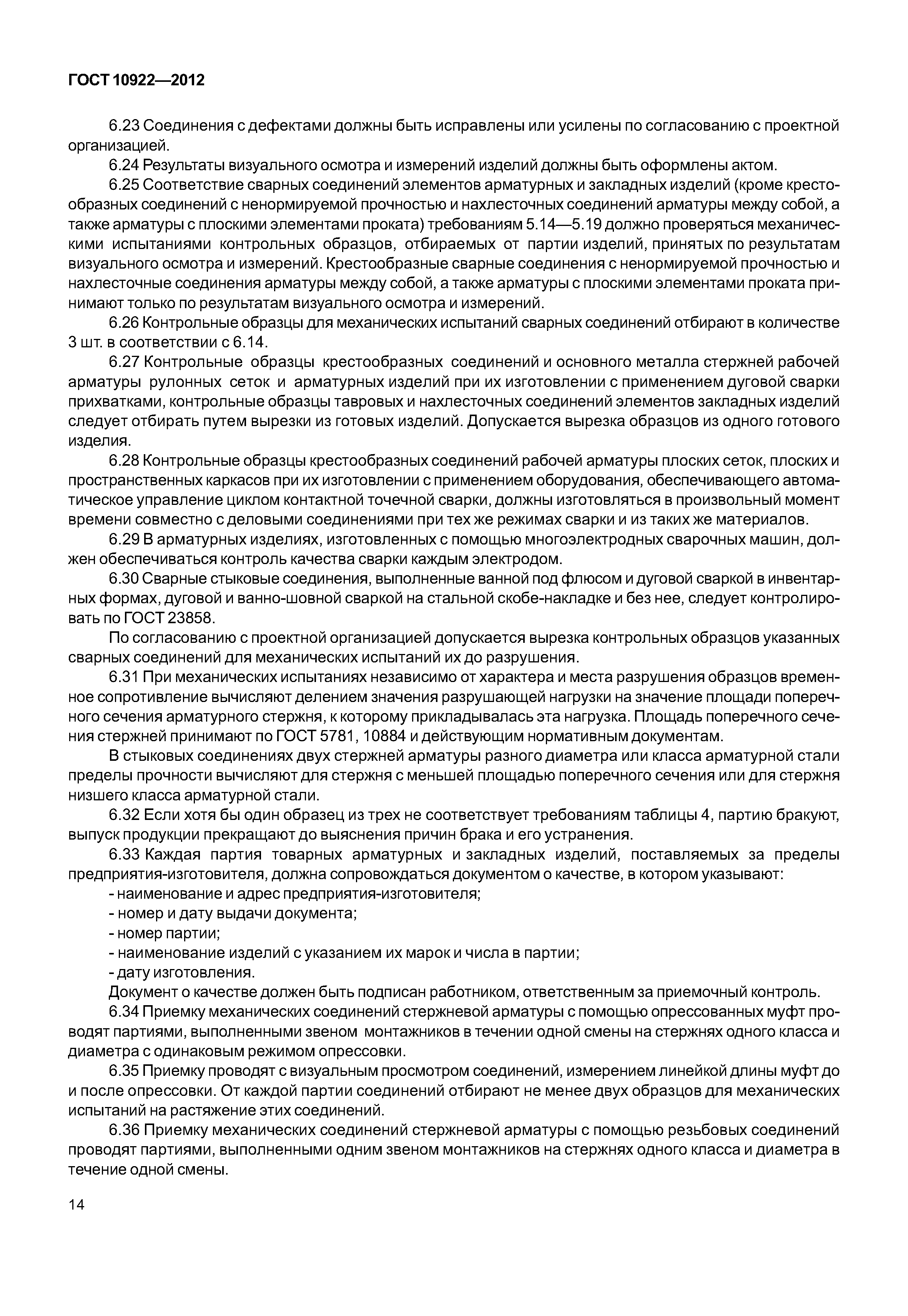 ГОСТ 10922—2012

6.23 Соединения с дефектами должны быть исправлены или усилены по согласованию с проектной организацией.

6.24 Результаты визуального осмотра и измерений изделий должны быть оформлены актом.

6.25 Соответствие сварных соединений элементов арматурных и закладных изделий (кроме крестообразных соединений с ненормируемой прочностью и нахлесточных соединений арматуры между собой, а также арматуры с плоскими элементами проката) требованиям 5.14—5.19 должно проверяться механическими испытаниями контрольных образцов, отбираемых от партии изделий, принятых по результатам визуального осмотра и измерений. Крестообразные сварные соединения с ненормируемой прочностью и нахлесточные соединения арматуры между собой, а также арматуры с плоскими элементами проката принимают только по результатам визуального осмотра и измерений.

6.26 Контрольные образцы для механических испытаний сварных соединений отбирают в количестве 3 шт. в соответствии с 6.14.

6.27 Контрольные образцы крестообразных соединений и основного металла стержней рабочей арматуры рулонных сеток и арматурных изделий при их изготовлении с применением дуговой сварки прихватками, контрольные образцы тавровых и нахлесточных соединений элементов закладных изделий следует отбирать путем вырезки из готовых изделий. Допускается вырезка образцов из одного готового изделия.

6.28 Контрольные образцы крестообразных соединений рабочей арматуры плоских сеток, плоских и пространственных каркасов при их изготовлении с применением оборудования, обеспечивающего автоматическое управление циклом контактной точечной сварки, должны изготовляться в произвольный момент времени совместно с деловыми соединениями при тех же режимах сварки и из таких же материалов.

6.29 В арматурных изделиях, изготовленных с помощью многоэлектродных сварочных машин, должен обеспечиваться контроль качества сварки каждым электродом.

6.30 Сварные стыковые соединения, выполненные ванной под флюсом и дуговой сваркой в инвентарных формах, дуговой и ванно-шовной сваркой на стальной скобе-накладке и без нее, следует контролировать по ГОСТ 23858.

По согласованию с проектной организацией допускается вырезка контрольных образцов указанных сварных соединений для механических испытаний их до разрушения.

6.31 При механических испытаниях независимо от характера и места разрушения образцов временное сопротивление вычисляют делением значения разрушающей нагрузки на значение площади поперечного сечения арматурного стержня, к которому прикладывалась эта нагрузка. Площадь поперечного сечения стержней принимают по ГОСТ 5781, 10884 и действующим нормативным документам.

В стыковых соединениях двух стержней арматуры разного диаметра или класса арматурной стали пределы прочности вычисляют для стержня с меньшей площадью поперечного сечения или для стержня низшего класса арматурной стали.

6.32 Если хотя бы один образец из трех не соответствует требованиям таблицы 4, партию бракуют, выпуск продукции прекращают до выяснения причин брака и его устранения.

6.33 Каждая партия товарных арматурных и закладных изделий, поставляемых за пределы предприятия-изготовителя, должна сопровождаться документом о качестве, в котором указывают:

- наименование и адрес предприятия-изготовителя;
- номер и дату выдачи документа;
- номер партии;
- наименование изделий с указанием их марок и числа в партии;
- дату изготовления.

Документ о качестве должен быть подписан работником, ответственным за приемочный контроль.

6.34 Приемку механических соединений стержневой арматуры с помощью опрессованных муфт проводят партиями, выполненными звеном монтажников в течении одной смены на стержнях одного класса и диаметра с одинаковым режимом опрессовки.

6.35 Приемку проводят с визуальным просмотром соединений, измерением линейкой длины муфт до и после опрессовки. От каждой партии соединений отбирают не менее двух образцов для механических испытаний на растяжение этих соединений.

6.36 Приемку механических соединений стержневой арматуры с помощью резьбовых соединений проводят партиями, выполненными одним звеном монтажников на стержнях одного класса и диаметра в течение одной смены.

14